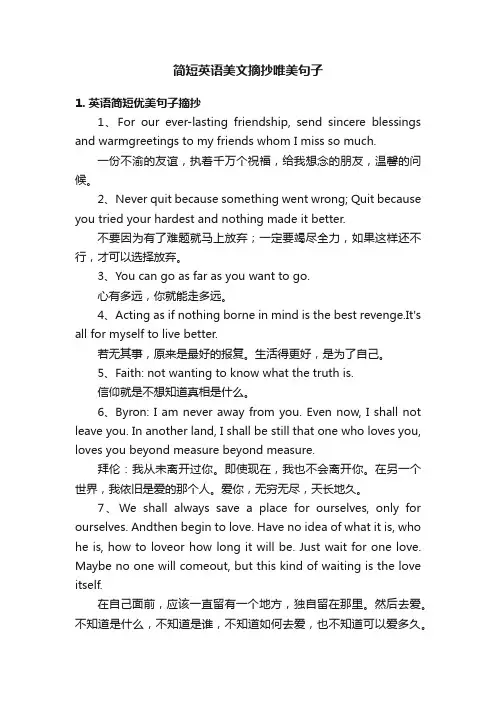 简短英语美文摘抄唯美句子

1. 英语简短优美句子摘抄

1、For our ever-lasting friendship, send sincere blessings and warmgreetings to my friends whom I miss so much.

一份不渝的友谊，执着千万个祝福，给我想念的朋友，温馨的问候。

2、Never quit because something went wrong; Quit because you tried your hardest and nothing made it better.

不要因为有了难题就马上放弃；一定要竭尽全力，如果这样还不行，才可以选择放弃。

3、You can go as far as you want to go.

心有多远，你就能走多远。

4、Acting as if nothing borne in mind is the best revenge.It's all for myself to live better.

若无其事，原来是最好的报复。生活得更好，是为了自己。

5、Faith: not wanting to know what the truth is.

信仰就是不想知道真相是什么。

6、Byron: I am never away from you. Even now, I shall not leave you. In another land, I shall be still that one who loves you, loves you beyond measure beyond measure.

拜伦：我从未离开过你。即使现在，我也不会离开你。在另一个世界，我依旧是爱的那个人。爱你，无穷无尽，天长地久。

7、We shall always save a place for ourselves, only for ourselves. Andthen begin to love. Have no idea of what it is, who he is, how to loveor how long it will be. Just wait for one love. Maybe no one will comeout, but this kind of waiting is the love itself.

在自己面前，应该一直留有一个地方，独自留在那里。然后去爱。不知道是什么，不知道是谁，不知道如何去爱，也不知道可以爱多久。